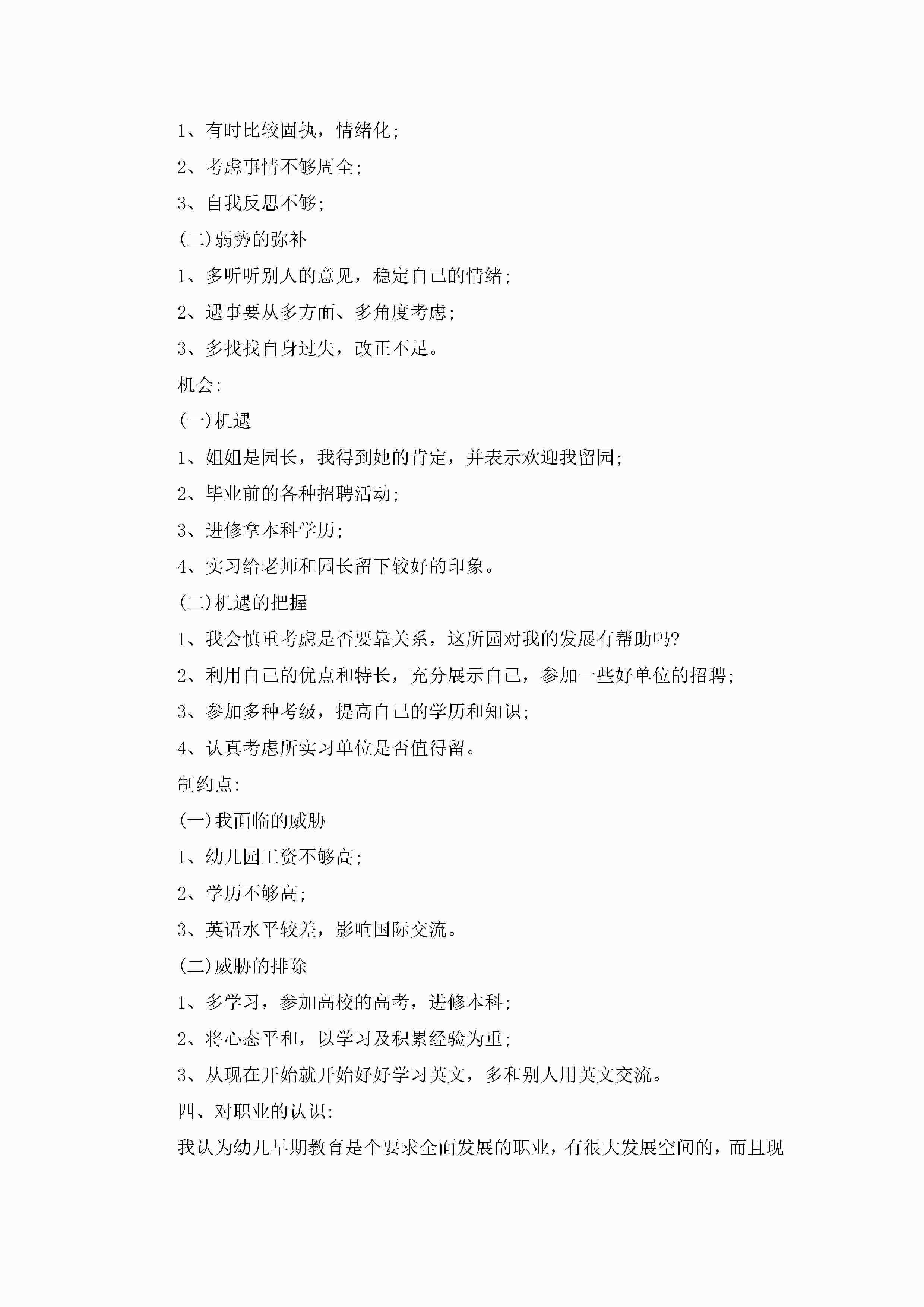 1、有时比较固执，情绪化;

2、考虑事情不够周全;

3、自我反思不够;

(二)弱势的弥补

1、多听听别人的意见，稳定自己的情绪;

2、遇事要从多方面、多角度考虑;

3、多找找自身过失，改正不足。

机会:

(一)机遇

1、姐姐是园长，我得到她的肯定，并表示欢迎我留园;

2、毕业前的各种招聘活动;

3、进修拿本科学历;

4、实习给老师和园长留下较好的印象。

(二)机遇的把握

1、我会慎重考虑是否要靠关系，这所园对我的发展有帮助吗?

2、利用自己的优点和特长，充分展示自己，参加一些好单位的招聘;

3、参加多种考级，提高自己的学历和知识;

4、认真考虑所实习单位是否值得留。

制约点:

(一)我面临的威胁

1、幼儿园工资不够高;

2、学历不够高;

3、英语水平较差，影响国际交流。

(二)威胁的排除

1、多学习，参加高校的高考，进修本科;

2、将心态平和，以学习及积累经验为重;

3、从现在开始就开始好好学习英文，多和别人用英文交流。

四、对职业的认识:

我认为幼儿早期教育是个要求全面发展的职业，有很大发展空间的，而且现